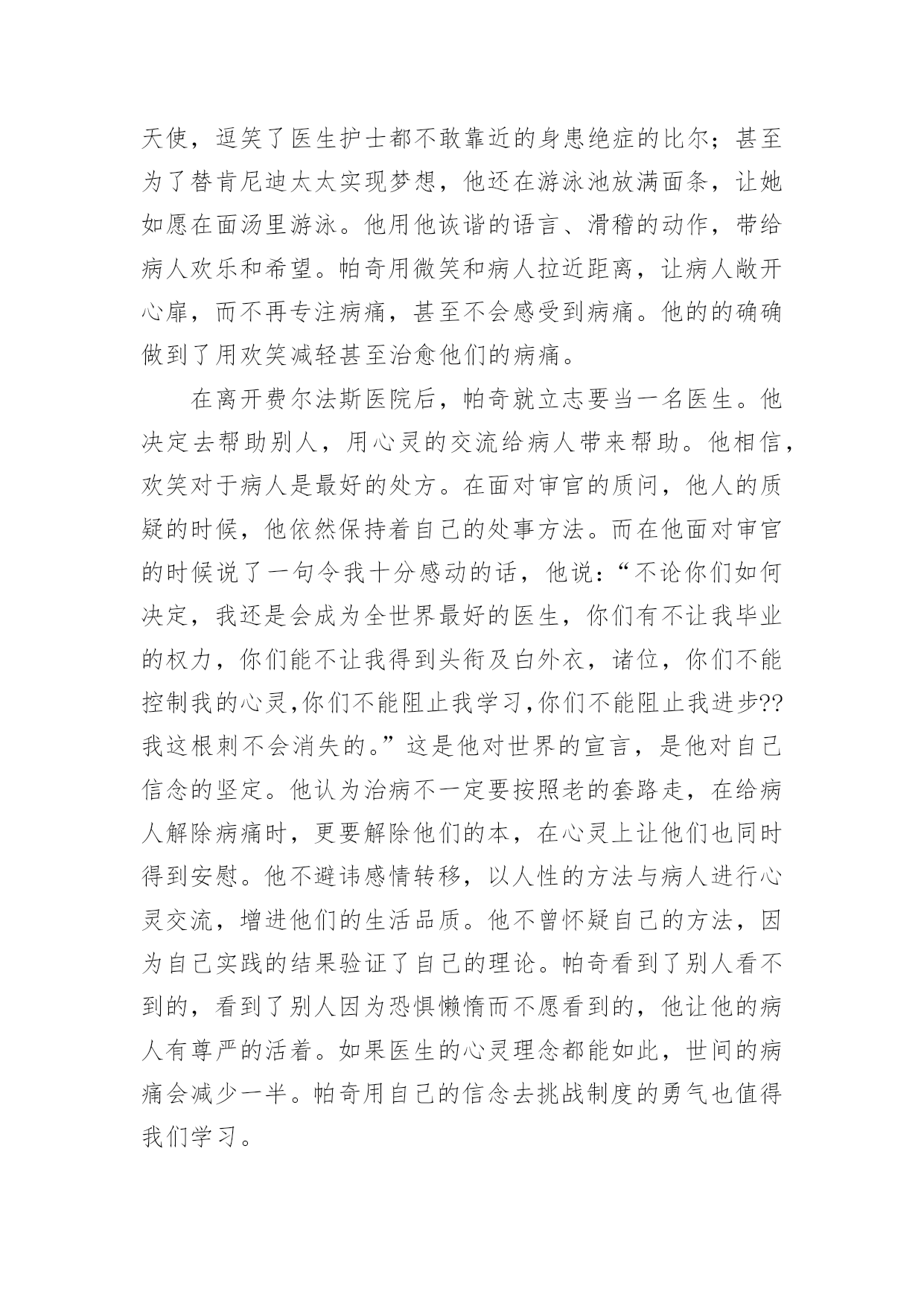 天使，逗笑了医生护士都不敢靠近的身患绝症的比尔；甚至为了替肯尼迪太太实现梦想，他还在游泳池放满面条，让她如愿在面汤里游泳。他用他诙谐的语言、滑稽的动作，带给病人欢乐和希望。帕奇用微笑和病人拉近距离，让病人敞开心扉，而不再专注病痛，甚至不会感受到病痛。他的的确确做到了用欢笑减轻甚至治愈他们的病痛。

在离开费尔法斯医院后，帕奇就立志要当一名医生。他决定去帮助别人，用心灵的交流给病人带来帮助。他相信，欢笑对于病人是最好的处方。在面对审官的质问，他人的质疑的时候，他依然保持着自己的处事方法。而在他面对审官的时候说了一句令我十分感动的话，他说：“不论你们如何决定，我还是会成为全世界最好的医生，你们有不让我毕业的权力，你们能不让我得到头衔及白外衣，诸位，你们不能控制我的心灵,你们不能阻止我学习,你们不能阻止我进步??我这根刺不会消失的。”这是他对世界的宣言，是他对自己信念的坚定。他认为治病不一定要按照老的套路走，在给病人解除病痛时，更要解除他们的本，在心灵上让他们也同时得到安慰。他不避讳感情转移，以人性的方法与病人进行心灵交流，增进他们的生活品质。他不曾怀疑自己的方法，因为自己实践的结果验证了自己的理论。帕奇看到了别人看不到的，看到了别人因为恐惧懒惰而不愿看到的，他让他的病人有尊严的活着。如果医生的心灵理念都能如此，世间的病痛会减少一半。帕奇用自己的信念去挑战制度的勇气也值得我们学习。